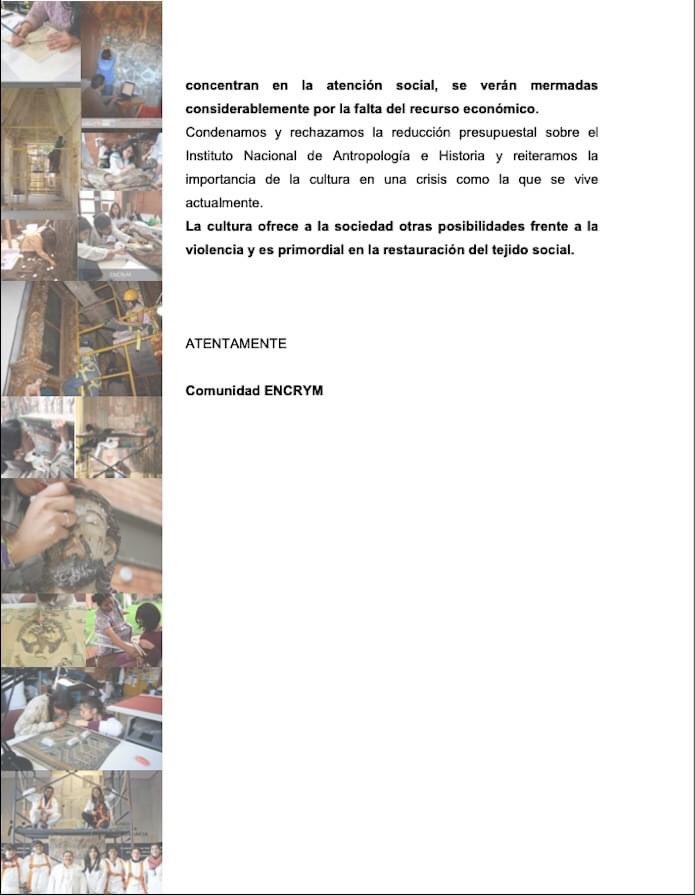 concentran en la atención social, se verán mermadas considerablemente por la falta del recurso económico.
Condenamos y rechazamos la reducción presupuestal sobre el Instituto Nacional de Antropología e Historia y reiteramos la importancia de la cultura en una crisis como la que se vive actualmente.
La cultura ofrece a la sociedad otras posibilidades frente a la violencia y es primordial en la restauración del tejido social.

ATENTAMENTE

Comunidad ENCRYM